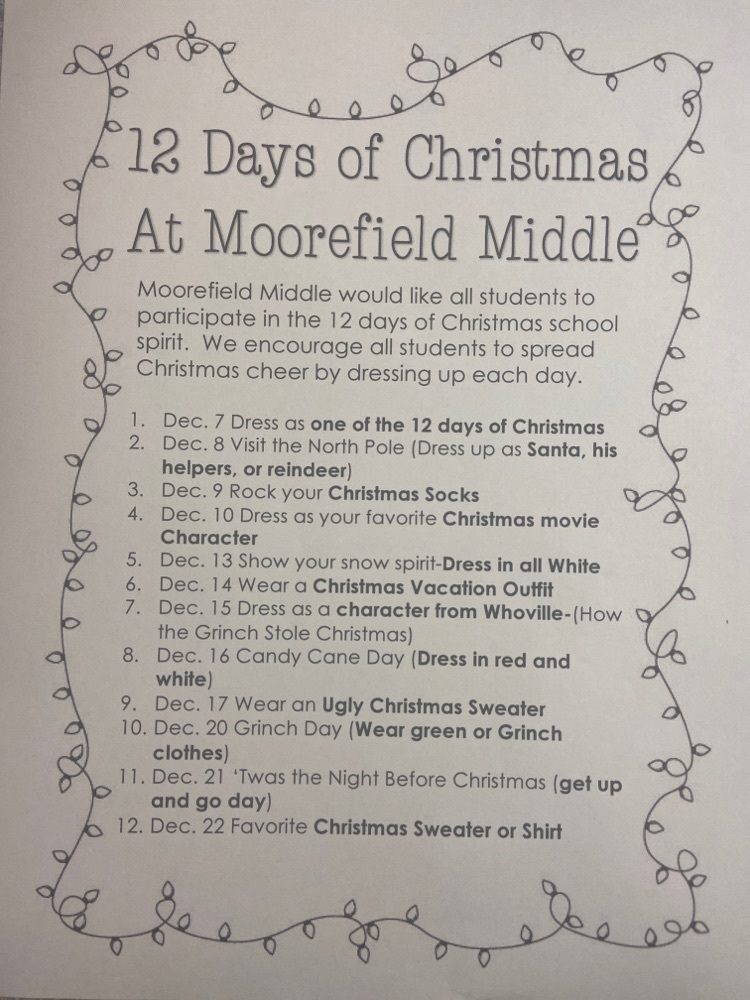 12 Days of Christmas At Moorefield Middle

Moorefield Middle would like all students to participate in the 12 days of Christmas school spirit. We encourage all students to spread Christmas cheer by dressing up each day.

1. Dec. 7 Dress as one of the 12 days of Christmas
2. Dec. 8 Visit the North Pole (Dress up as Santa, his helpers, or reindeer)
3. Dec. 9 Rock your Christmas Socks
4. Dec. 10 Dress as your favorite Christmas movie Character
5. Dec. 13 Show your snow spirit-Dress in all White
6. Dec. 14 Wear a Christmas Vacation Outfit
7. Dec. 15 Dress as a character from Whoville-(How the Grinch Stole Christmas)
8. Dec. 16 Candy Cane Day (Dress in red and white)
9. Dec. 17 Wear an Ugly Christmas Sweater
10. Dec. 20 Grinch Day (Wear green or Grinch clothes)
11. Dec. 21 'Twas the Night Before Christmas (get up and go day)
12. Dec. 22 Favorite Christmas Sweater or Shirt